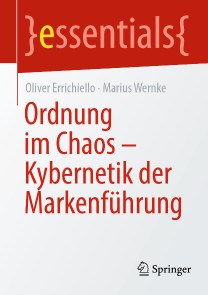 }essentials{

Oliver Errichiello · Marius Wernke

Ordnung im Chaos – Kybernetik der Markenführung

Springer